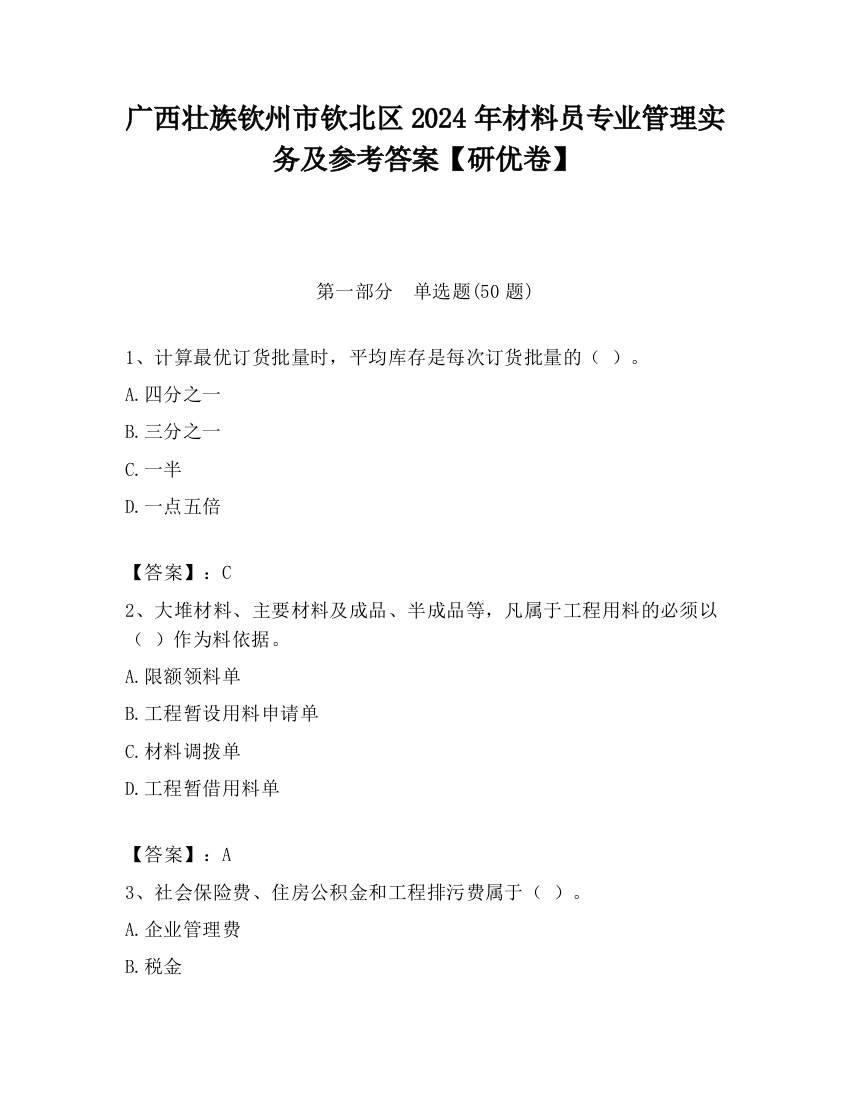 广西壮族钦州市钦北区2024年材料员专业管理实务及参考答案【研优卷】

第一部分　单选题(50题)

1、计算最优订货批量时，平均库存是每次订货批量的（ ）。

A.四分之一

B.三分之一

C.一半

D.一点五倍

【答案】：C

2、大堆材料、主要材料及成品、半成品等，凡属于工程用料的必须以（ ）作为料依据。

A.限额领料单

B.工程暂设用料申请单

C.材料调拨单

D.工程暂借用料单

【答案】：A

3、社会保险费、住房公积金和工程排污费属于（ ）。

A.企业管理费

B.税金